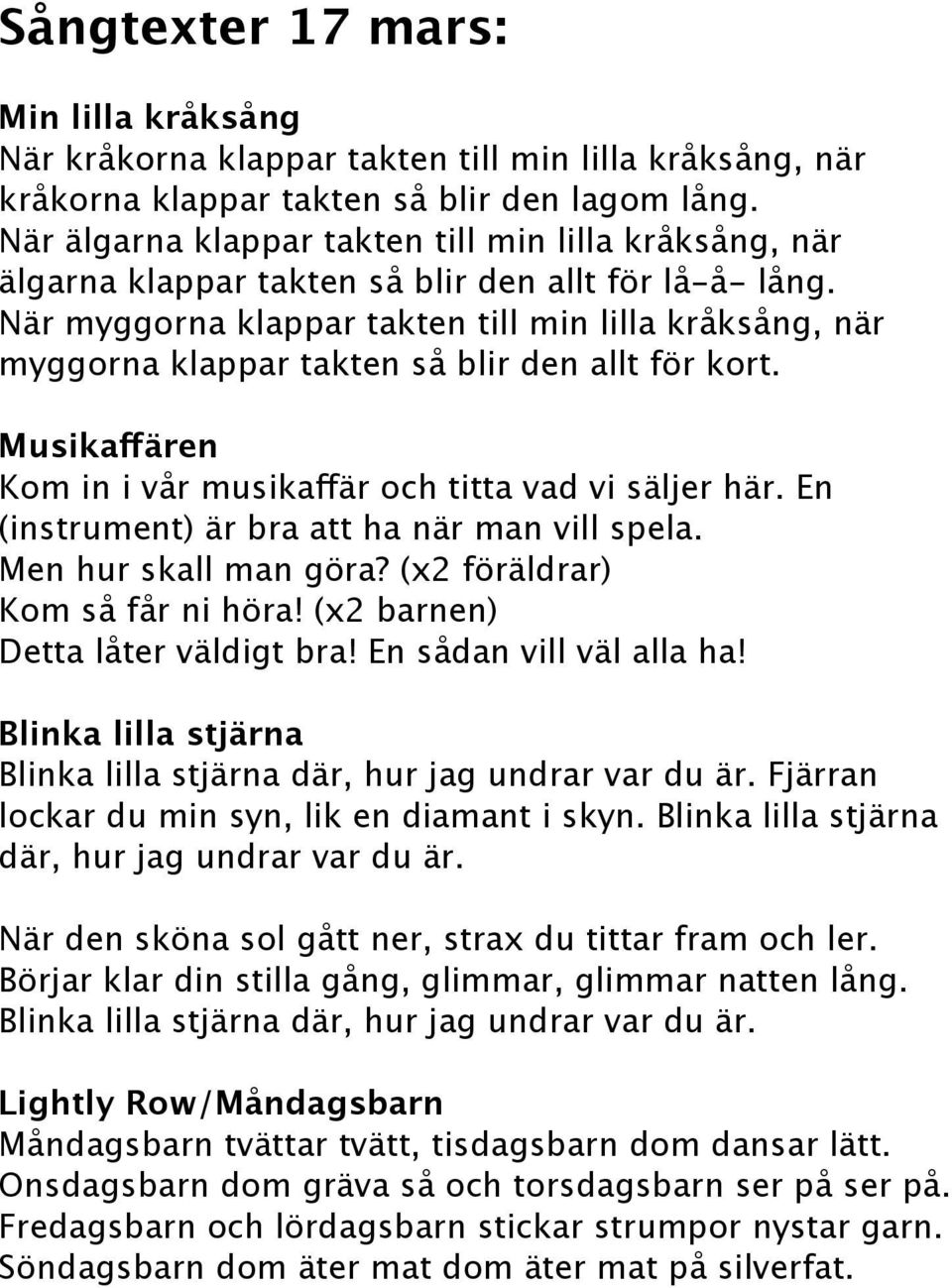 Sångtexter 17 mars:

Min lilla kråksång
När kråkorna klappar takten till min lilla kråksång, när kråkorna klappar takten så blir den lagom lång. När älgarna klappar takten till min lilla kråksång, när älgarna klappar takten så blir den allt för lå-å- lång. När myggorna klappar takten till min lilla kråksång, när myggorna klappar takten så blir den allt för kort.

Musikaffären
Kom in i vår musikaffär och titta vad vi säljer här. En (instrument) är bra att ha när man vill spela.
Men hur skall man göra? (x2 föräldrar)
Kom så får ni höra! (x2 barnen)
Detta låter väldigt bra! En sådan vill väl alla ha!

Blinka lilla stjärna
Blinka lilla stjärna där, hur jag undrar var du är. Fjärran lockar du min syn, lik en diamant i skyn. Blinka lilla stjärna där, hur jag undrar var du är.

När den sköna sol gått ner, strax du tittar fram och ler. Börjar klar din stilla gång, glimmar, glimmar natten lång. Blinka lilla stjärna där, hur jag undrar var du är.

Lightly Row/Måndagsbarn
Måndagsbarn tvättar tvätt, tisdagsbarn dom dansar lätt. Onsdagsbarn dom gräva så och torsdagsbarn ser på ser på. Fredagsbarn och lördagsbarn stickar strumpor nystar garn. Söndagsbarn dom äter mat dom äter mat på silverfat.